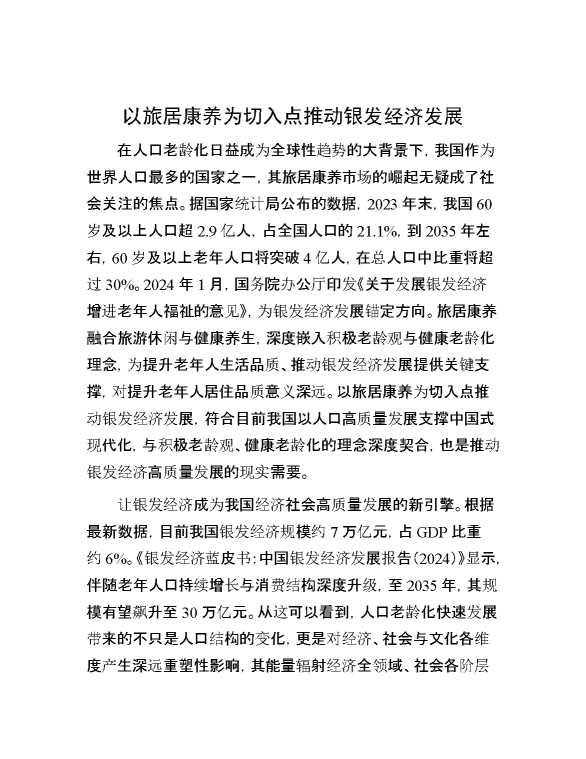 以旅居康养为切入点推动银发经济发展

在人口老龄化日益成为全球性趋势的大背景下，我国作为世界人口最多的国家之一，其旅居康养市场的崛起无疑成了社会关注的焦点。据国家统计局公布的数据，2023 年末，我国 60 岁及以上人口超 2.9 亿人，占全国人口的 21.1%，到 2035 年左右，60 岁及以上老年人口将突破 4 亿人，在总人口中比重将超过 30%。2024 年 1 月，国务院办公厅印发《关于发展银发经济增进老年人福祉的意见》，为银发经济发展锚定方向。旅居康养融合旅游休闲与健康养生，深度嵌入积极老龄观与健康老龄化理念，为提升老年人生活品质、推动银发经济发展提供关键支撑，对提升老年人居住品质意义深远。以旅居康养为切入点推动银发经济发展，符合目前我国以人口高质量发展支撑中国式现代化，与积极老龄观、健康老龄化的理念深度契合，也是推动银发经济高质量发展的现实需要。

让银发经济成为我国经济社会高质量发展的新引擎。根据最新数据，目前我国银发经济规模约 7 万亿元，占 GDP 比重约 6%。《银发经济蓝皮书：中国银发经济发展报告（2024）》显示，伴随老年人口持续增长与消费结构深度升级，至 2035 年，其规模有望飙升至 30 万亿元。从这可以看到，人口老龄化快速发展带来的不只是人口结构的变化，更是对经济、社会与文化各维度产生深远重塑性影响，其能量辐射经济全领域、社会各阶层